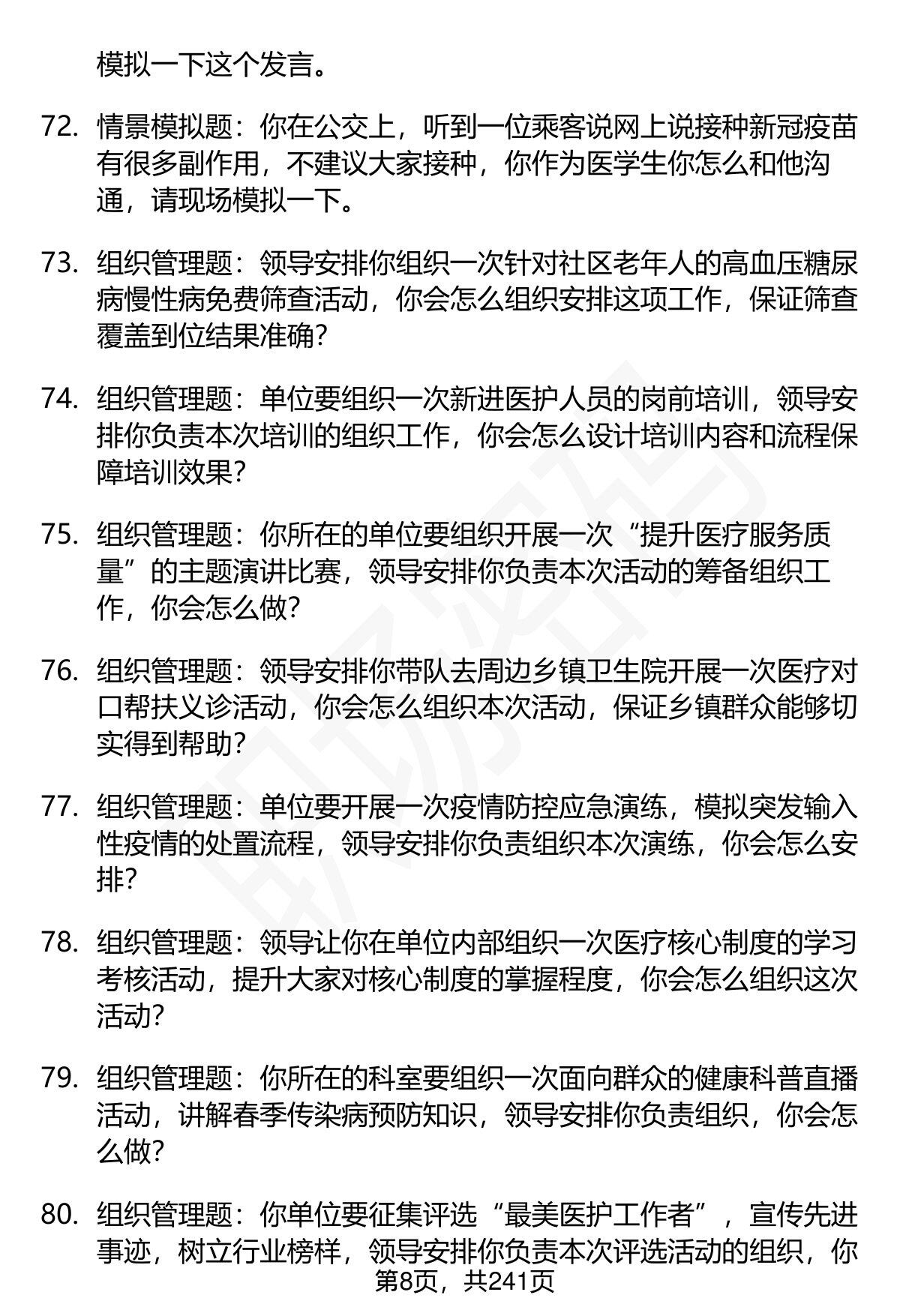 模拟一下这个发言。

72. 情景模拟题：你在公交上，听到一位乘客说网上说接种新冠疫苗有很多副作用，不建议大家接种，你作为医学生你怎么和他沟通，请现场模拟一下。

73. 组织管理题：领导安排你组织一次针对社区老年人的高血压糖尿病慢性病免费筛查活动，你会怎么组织安排这项工作，保证筛查覆盖到位结果准确？

74. 组织管理题：单位要组织一次新进医护人员的岗前培训，领导安排你负责本次培训的组织工作，你会怎么设计培训内容和流程保障培训效果？

75. 组织管理题：你所在的单位要组织开展一次“提升医疗服务质量”的主题演讲比赛，领导安排你负责本次活动的筹备组织工作，你会怎么做？

76. 组织管理题：领导安排你带队去周边乡镇卫生院开展一次医疗对口帮扶义诊活动，你会怎么组织本次活动，保证乡镇群众能够切实得到帮助？

77. 组织管理题：单位要开展一次疫情防控应急演练，模拟突发输入性疫情的处置流程，领导安排你负责组织本次演练，你会怎么安排？

78. 组织管理题：领导让你在单位内部组织一次医疗核心制度的学习考核活动，提升大家对核心制度的掌握程度，你会怎么组织这次活动？

79. 组织管理题：你所在的科室要组织一次面向群众的健康科普直播活动，讲解春季传染病预防知识，领导安排你负责组织，你会怎么做？

80. 组织管理题：你单位要征集评选“最美医护工作者”，宣传先进事迹，树立行业榜样，领导安排你负责本次评选活动的组织，你

第8页，共241页